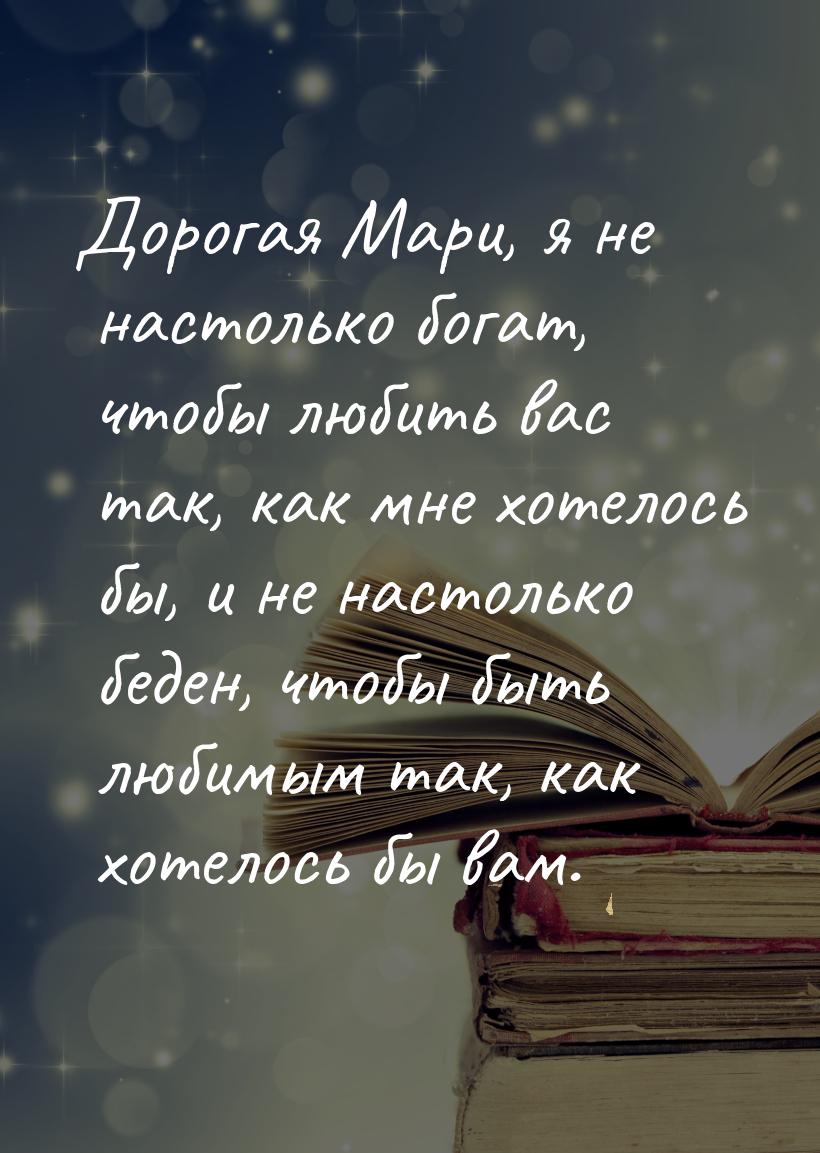 Дорогая Мари, я не настолько богат, чтобы любить вас так, как мне хотелось бы, и не настолько беден, чтобы быть любимым так, как хотелось бы вам.